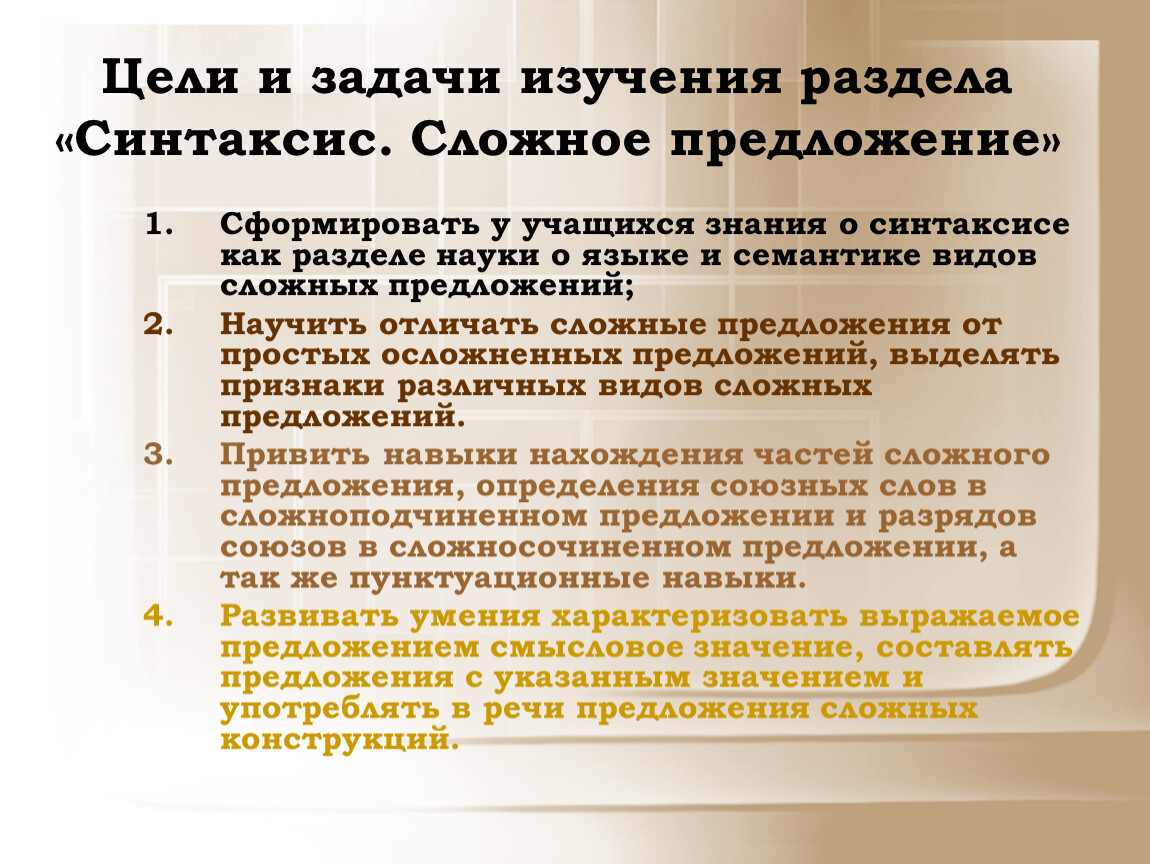 Цели и задачи изучения раздела «Синтаксис. Сложное предложение»

1. Сформировать у учащихся знания о синтаксисе как разделе науки о языке и семантике видов сложных предложений;

2. Научить отличать сложные предложения от простых осложненных предложений, выделять признаки различных видов сложных предложений.

3. Привить навыки нахождения частей сложного предложения, определения союзных слов в сложноподчиненном предложении и разрядов союзов в сложносочиненном предложении, а так же пунктуационные навыки.

4. Развивать умения характеризовать выражаемое предложением смысловое значение, составлять предложения с указанным значением и употреблять в речи предложения сложных конструкций.